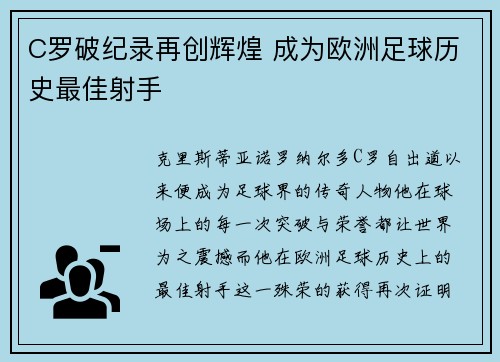 C罗破纪录再创辉煌 成为欧洲足球历史最佳射手

克里斯蒂亚诺罗纳尔多C罗自出道以来便成为足球界的传奇人物他在球场上的每一次突破与荣誉都让世界为之震撼而他在欧洲足球历史上的最佳射手这一殊荣的获得再次证明